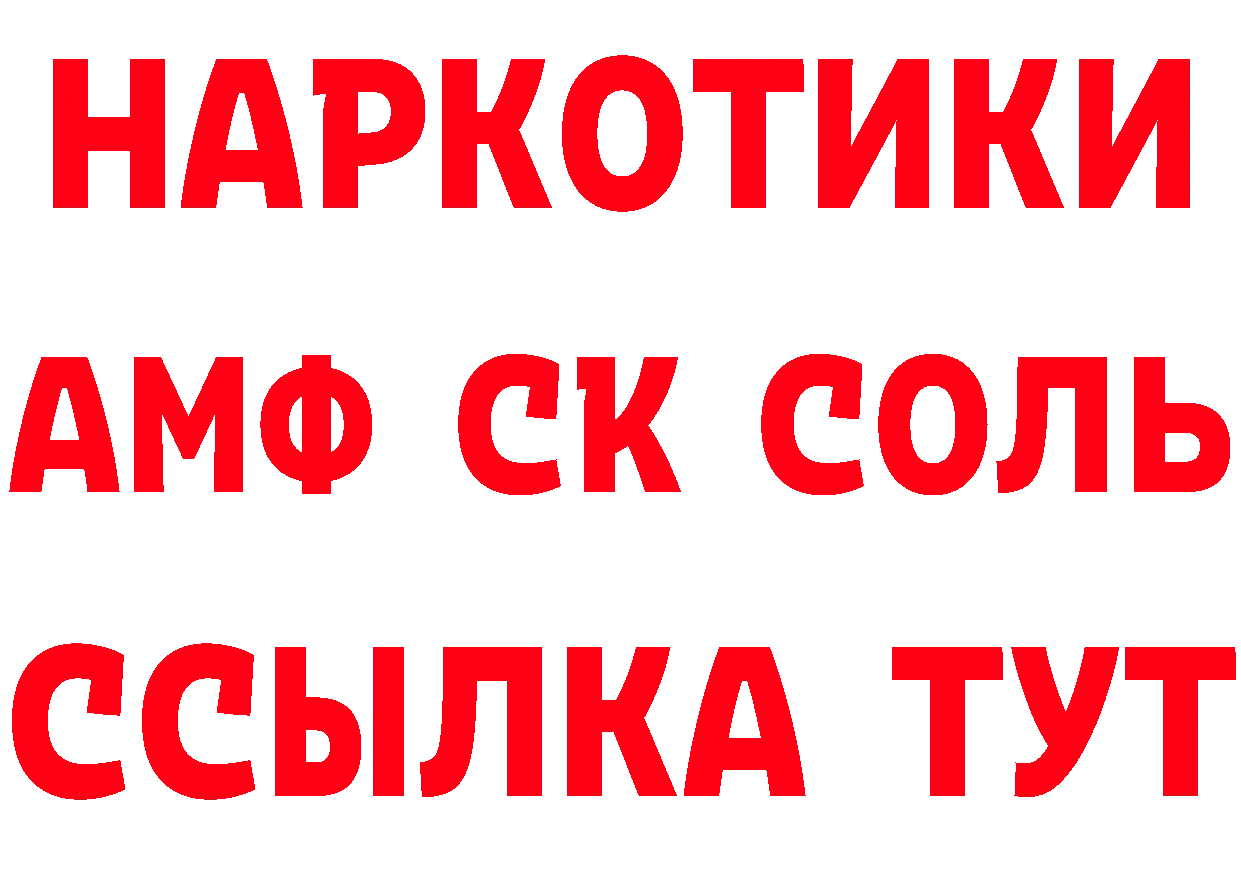 НАРКОТИКИ
АМФ СК СОЛЬ
ССЫЛКА ТУТ